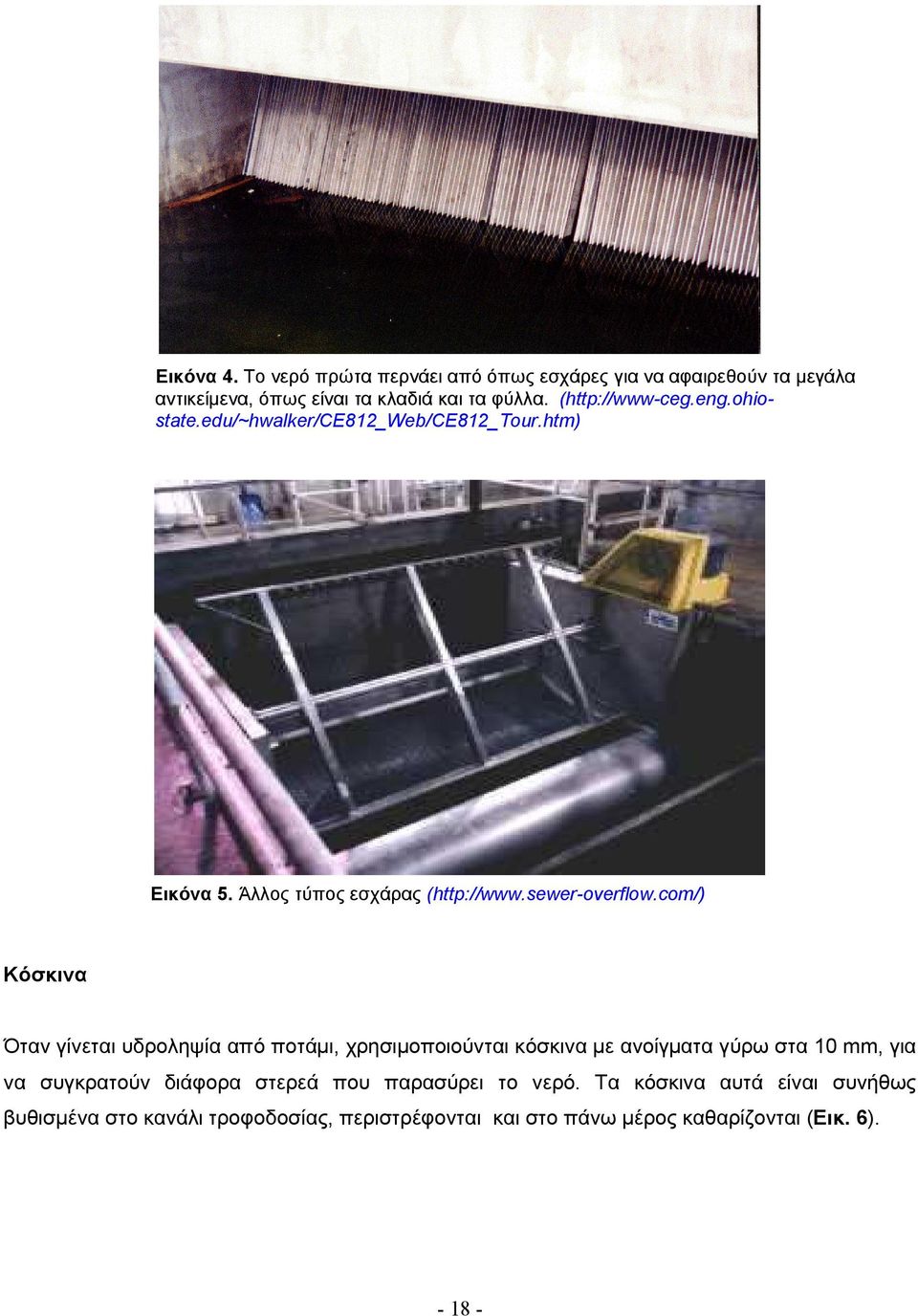 Εικόνα 4. Το νερό πρώτα περνάει από όπως εσχάρες για να αφαιρεθούν τα μεγάλα αντικείμενα, όπως είναι τα κλαδιά και τα φύλλα. (http://www-ceg.eng.ohio-state.edu/~hwalker/CE812_Web/CE812_Tour.htm)

Εικόνα 5. Άλλος τύπος εσχάρας (http://www.sewer-overflow.com/)

Κόσκινα

Όταν γίνεται υδροληψία από ποτάμι, χρησιμοποιούνται κόσκινα με ανοίγματα γύρω στα 10 mm, για να συγκρατούν διάφορα στερεά που παρασύρει το νερό. Τα κόσκινα αυτά είναι συνήθως βυθισμένα στο κανάλι τροφοδοσίας, περιστρέφονται και στο πάνω μέρος καθαρίζονται (Εικ. 6).

- 18 -